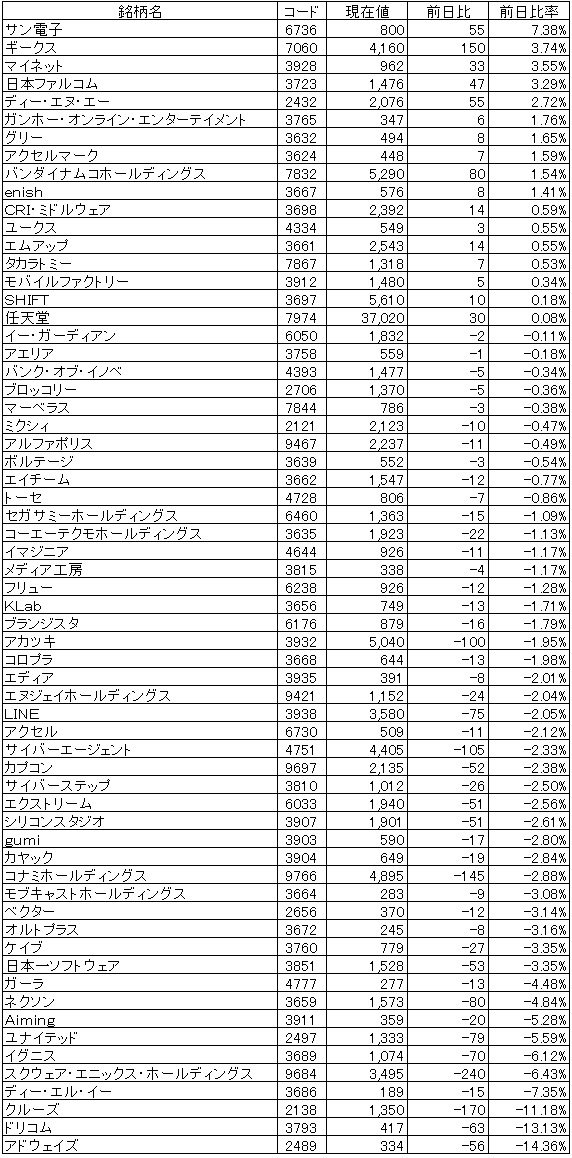 | 銘柄名 | コード | 現在値 | 前日比 | 前日比率 |
|---|---|---|---|---|
| サン電子 | 6736 | 800 | 55 | 7.38% |
| ギークス | 7060 | 4,160 | 150 | 3.74% |
| マイネット | 3928 | 962 | 33 | 3.55% |
| 日本ファルコム | 3723 | 1,476 | 47 | 3.29% |
| ディー・エヌ・エー | 2432 | 2,076 | 55 | 2.72% |
| ガンホー・オンライン・エンターテイメント | 3765 | 347 | 6 | 1.76% |
| グリー | 3632 | 494 | 8 | 1.65% |
| アクセルマーク | 3624 | 448 | 7 | 1.59% |
| バンダイナムコホールディングス | 7832 | 5,290 | 80 | 1.54% |
| enish | 3667 | 576 | 8 | 1.41% |
| CRI・ミドルウェア | 3698 | 2,392 | 14 | 0.59% |
| ユークス | 4334 | 549 | 3 | 0.55% |
| エムアップ | 3661 | 2,543 | 14 | 0.55% |
| タカラトミー | 7867 | 1,318 | 7 | 0.53% |
| モバイルファクトリー | 3912 | 1,480 | 5 | 0.34% |
| SHIFT | 3697 | 5,610 | 10 | 0.18% |
| 任天堂 | 7974 | 37,020 | 30 | 0.08% |
| イー・ガーディアン | 6050 | 1,832 | −2 | −0.11% |
| アエリア | 3758 | 559 | −1 | −0.18% |
| バンク・オブ・イノベ | 4393 | 1,477 | −5 | −0.34% |
| ブロッコリー | 2706 | 1,370 | −5 | −0.36% |
| マーベラス | 7844 | 786 | −3 | −0.38% |
| ミクシィ | 2121 | 2,123 | −10 | −0.47% |
| アルファポリス | 9467 | 2,237 | −11 | −0.49% |
| ボルテージ | 3639 | 552 | −3 | −0.54% |
| エイチーム | 3662 | 1,547 | −12 | −0.77% |
| トーセ | 4728 | 806 | −7 | −0.86% |
| セガサミーホールディングス | 6460 | 1,363 | −15 | −1.09% |
| コーエーテクモホールディングス | 3635 | 1,923 | −22 | −1.13% |
| イマジニア | 4644 | 926 | −11 | −1.17% |
| メディア工房 | 3815 | 338 | −4 | −1.17% |
| フリュー | 6238 | 926 | −12 | −1.28% |
| KLab | 3656 | 749 | −13 | −1.71% |
| ブランジスタ | 6176 | 879 | −16 | −1.79% |
| アカツキ | 3932 | 5,040 | −100 | −1.95% |
| コロプラ | 3668 | 644 | −13 | −1.98% |
| エディア | 3935 | 391 | −8 | −2.01% |
| エヌジェイホールディングス | 9421 | 1,152 | −24 | −2.04% |
| LINE | 3938 | 3,580 | −75 | −2.05% |
| アクセル | 6730 | 509 | −11 | −2.12% |
| サイバーエージェント | 4751 | 4,405 | −105 | −2.33% |
| カプコン | 9697 | 2,135 | −52 | −2.38% |
| サイバーステップ | 3810 | 1,012 | −26 | −2.50% |
| エクストリーム | 6033 | 1,940 | −51 | −2.56% |
| シリコンスタジオ | 3907 | 1,901 | −51 | −2.61% |
| gumi | 3903 | 590 | −17 | −2.80% |
| カヤック | 3904 | 649 | −19 | −2.84% |
| コナミホールディングス | 9766 | 4,895 | −145 | −2.88% |
| モブキャストホールディングス | 3664 | 283 | −9 | −3.08% |
| ベクター | 2656 | 370 | −12 | −3.14% |
| オルトプラス | 3672 | 245 | −8 | −3.16% |
| ケイブ | 3760 | 779 | −27 | −3.35% |
| 日本一ソフトウェア | 3851 | 1,528 | −53 | −3.35% |
| ガーラ | 4777 | 277 | −13 | −4.48% |
| ネクソン | 3659 | 1,573 | −80 | −4.84% |
| Aiming | 3911 | 359 | −20 | −5.28% |
| ユナイテッド | 2497 | 1,333 | −79 | −5.59% |
| イグニス | 3689 | 1,074 | −70 | −6.12% |
| スクウェア・エニックス・ホールディングス | 9684 | 3,495 | −240 | −6.43% |
| ディー・エル・イー | 3686 | 189 | −15 | −7.35% |
| クルーズ | 2138 | 1,350 | −170 | −11.18% |
| ドリコム | 3793 | 417 | −63 | −13.13% |
| アドウェイズ | 2489 | 334 | −56 | −14.36% |